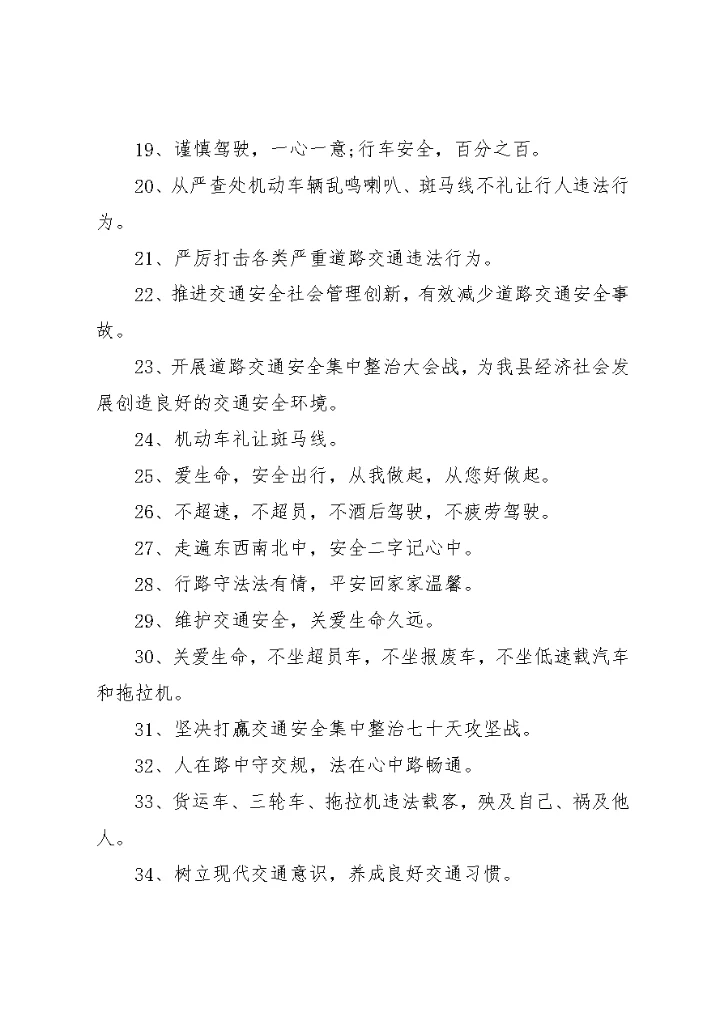 19、谨慎驾驶，一心一意;行车安全，百分之百。

20、从严查处机动车辆乱鸣喇叭、斑马线不礼让行人违法行为。

21、严厉打击各类严重道路交通违法行为。

22、推进交通安全社会管理创新，有效减少道路交通安全事故。

23、开展道路交通安全集中整治大会战，为我县经济社会发展创造良好的交通安全环境。

24、机动车礼让斑马线。

25、爱生命，安全出行，从我做起，从您好做起。

26、不超速，不超员，不酒后驾驶，不疲劳驾驶。

27、走遍东西南北中，安全二字记心中。

28、行路守法法有情，平安回家家温馨。

29、维护交通安全，关爱生命久远。

30、关爱生命，不坐超员车，不坐报废车，不坐低速载汽车和拖拉机。

31、坚决打赢交通安全集中整治七十天攻坚战。

32、人在路中守交规，法在心中路畅通。

33、货运车、三轮车、拖拉机违法载客，殃及自己、祸及他人。

34、树立现代交通意识，养成良好交通习惯。